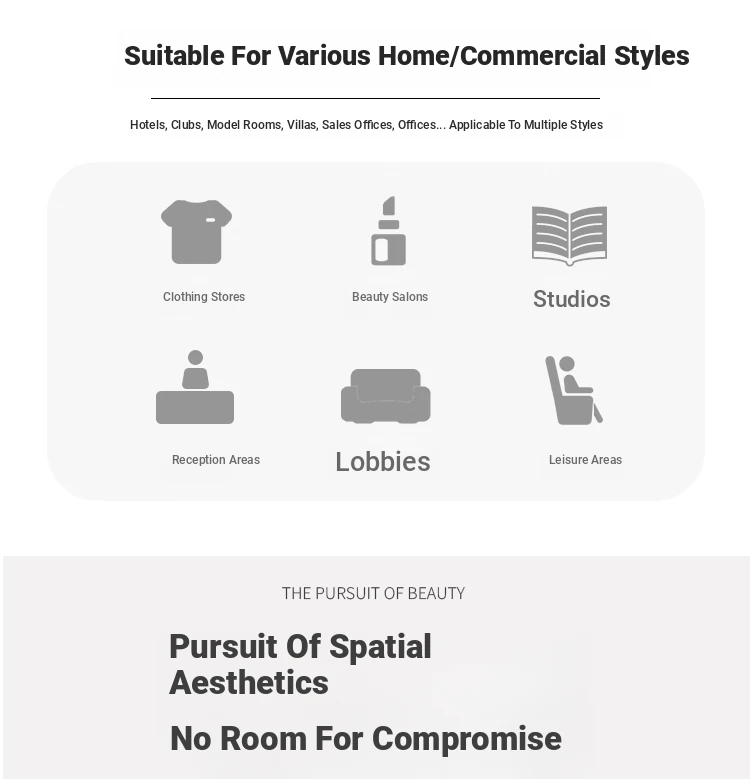 Suitable For Various Home/Commercial Styles

Hotels, Clubs, Model Rooms, Villas, Sales Offices, Offices... Applicable To Multiple Styles

Clothing Stores

Beauty Salons

Studios

Reception Areas

Lobbies

Leisure Areas

THE PURSUIT OF BEAUTY

Pursuit Of Spatial Aesthetics

No Room For Compromise